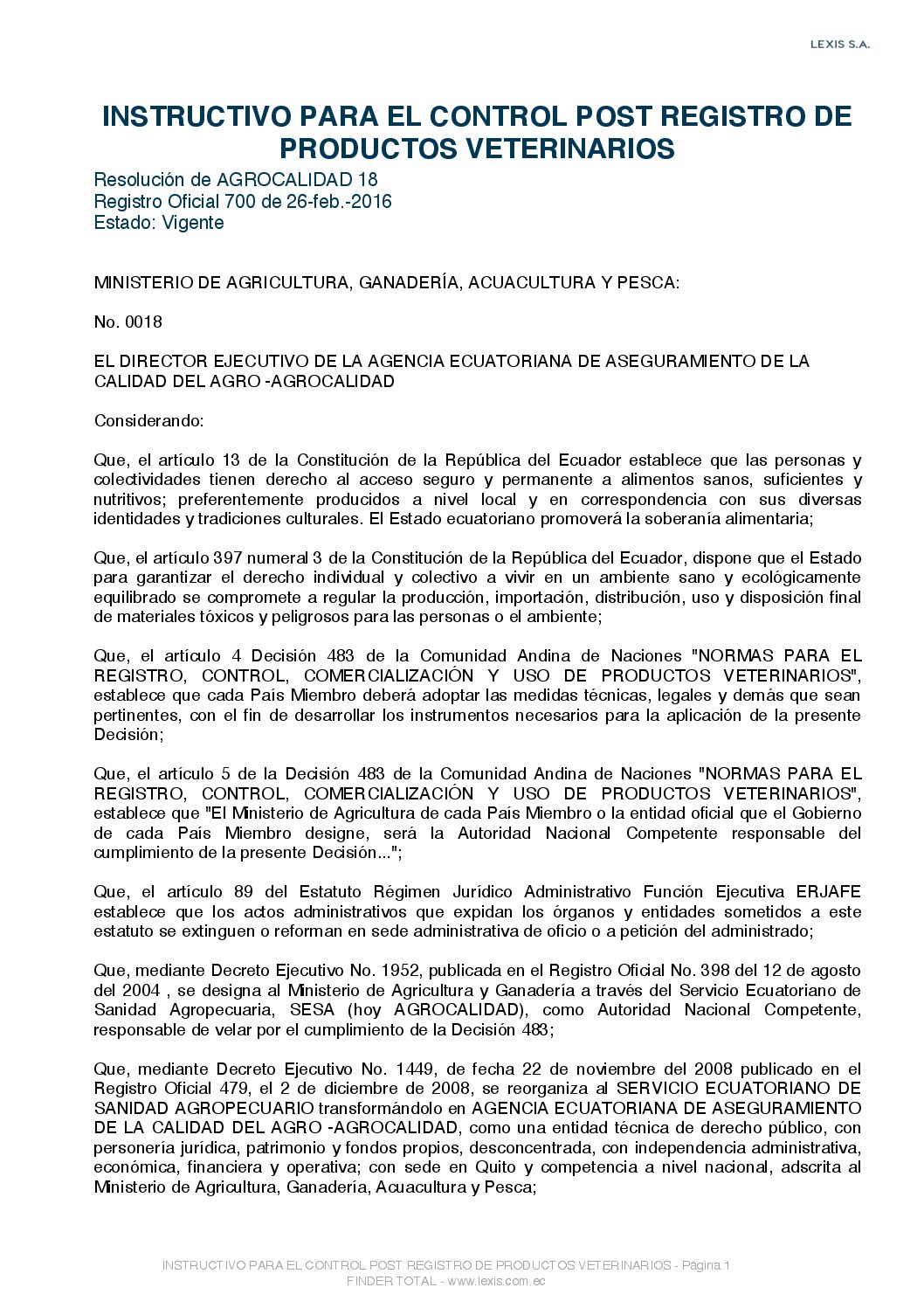 LEXIS S.A.

INSTRUCTIVO PARA EL CONTROL POST REGISTRO DE PRODUCTOS VETERINARIOS

Resolución de AGROCALIDAD 18
Registro Oficial 700 de 26-feb.-2016
Estado: Vigente

MINISTERIO DE AGRICULTURA, GANADERÍA, ACUACULTURA Y PESCA:

No. 0018

EL DIRECTOR EJECUTIVO DE LA AGENCIA ECUATORIANA DE ASEGURAMIENTO DE LA CALIDAD DEL AGRO -AGROCALIDAD

Considerando:

Que, el artículo 13 de la Constitución de la República del Ecuador establece que las personas y colectividades tienen derecho al acceso seguro y permanente a alimentos sanos, suficientes y nutritivos; preferentemente producidos a nivel local y en correspondencia con sus diversas identidades y tradiciones culturales. El Estado ecuatoriano promoverá la soberanía alimentaria;

Que, el artículo 397 numeral 3 de la Constitución de la República del Ecuador, dispone que el Estado para garantizar el derecho individual y colectivo a vivir en un ambiente sano y ecológicamente equilibrado se compromete a regular la producción, importación, distribución, uso y disposición final de materiales tóxicos y peligrosos para las personas o el ambiente;

Que, el artículo 4 Decisión 483 de la Comunidad Andina de Naciones "NORMAS PARA EL REGISTRO, CONTROL, COMERCIALIZACIÓN Y USO DE PRODUCTOS VETERINARIOS", establece que cada País Miembro deberá adoptar las medidas técnicas, legales y demás que sean pertinentes, con el fin de desarrollar los instrumentos necesarios para la aplicación de la presente Decisión;

Que, el artículo 5 de la Decisión 483 de la Comunidad Andina de Naciones "NORMAS PARA EL REGISTRO, CONTROL, COMERCIALIZACIÓN Y USO DE PRODUCTOS VETERINARIOS", establece que "El Ministerio de Agricultura de cada País Miembro o la entidad oficial que el Gobierno de cada País Miembro designe, será la Autoridad Nacional Competente responsable del cumplimiento de la presente Decisión...";

Que, el artículo 89 del Estatuto Régimen Jurídico Administrativo Función Ejecutiva ERJAFE establece que los actos administrativos que expidan los órganos y entidades sometidos a este estatuto se extinguen o reforman en sede administrativa de oficio o a petición del administrado;

Que, mediante Decreto Ejecutivo No. 1952, publicada en el Registro Oficial No. 398 del 12 de agosto del 2004 , se designa al Ministerio de Agricultura y Ganadería a través del Servicio Ecuatoriano de Sanidad Agropecuaria, SESA (hoy AGROCALIDAD), como Autoridad Nacional Competente, responsable de velar por el cumplimiento de la Decisión 483;

Que, mediante Decreto Ejecutivo No. 1449, de fecha 22 de noviembre del 2008 publicado en el Registro Oficial 479, el 2 de diciembre de 2008, se reorganiza al SERVICIO ECUATORIANO DE SANIDAD AGROPECUARIO transformándolo en AGENCIA ECUATORIANA DE ASEGURAMIENTO DE LA CALIDAD DEL AGRO -AGROCALIDAD, como una entidad técnica de derecho público, con personería jurídica, patrimonio y fondos propios, desconcentrada, con independencia administrativa, económica, financiera y operativa; con sede en Quito y competencia a nivel nacional, adscrita al Ministerio de Agricultura, Ganadería, Acuacultura y Pesca;

INSTRUCTIVO PARA EL CONTROL POST REGISTRO DE PRODUCTOS VETERINARIOS - Página 1
FINDER TOTAL - www.lexis.com.ec